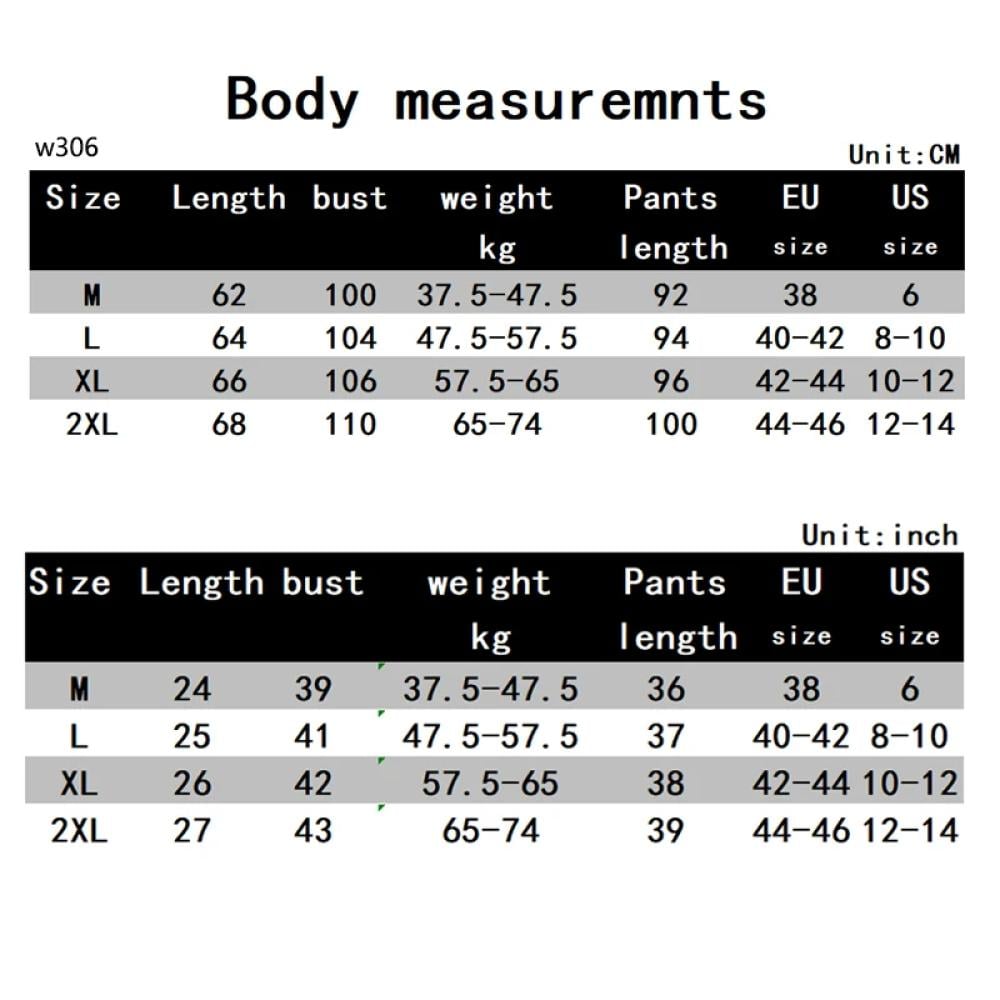 Body measuremnts

w306

Unit:CM

| Size | Length | bust | weight kg | Pants length | EU size | US size |
|---|---|---|---|---|---|---|
| M | 62 | 100 | 37.5-47.5 | 92 | 38 | 6 |
| L | 64 | 104 | 47.5-57.5 | 94 | 40-42 | 8-10 |
| XL | 66 | 106 | 57.5-65 | 96 | 42-44 | 10-12 |
| 2XL | 68 | 110 | 65-74 | 100 | 44-46 | 12-14 |

Unit:inch

| Size | Length | bust | weight kg | Pants length | EU size | US size |
|---|---|---|---|---|---|---|
| M | 24 | 39 | 37.5-47.5 | 36 | 38 | 6 |
| L | 25 | 41 | 47.5-57.5 | 37 | 40-42 | 8-10 |
| XL | 26 | 42 | 57.5-65 | 38 | 42-44 | 10-12 |
| 2XL | 27 | 43 | 65-74 | 39 | 44-46 | 12-14 |